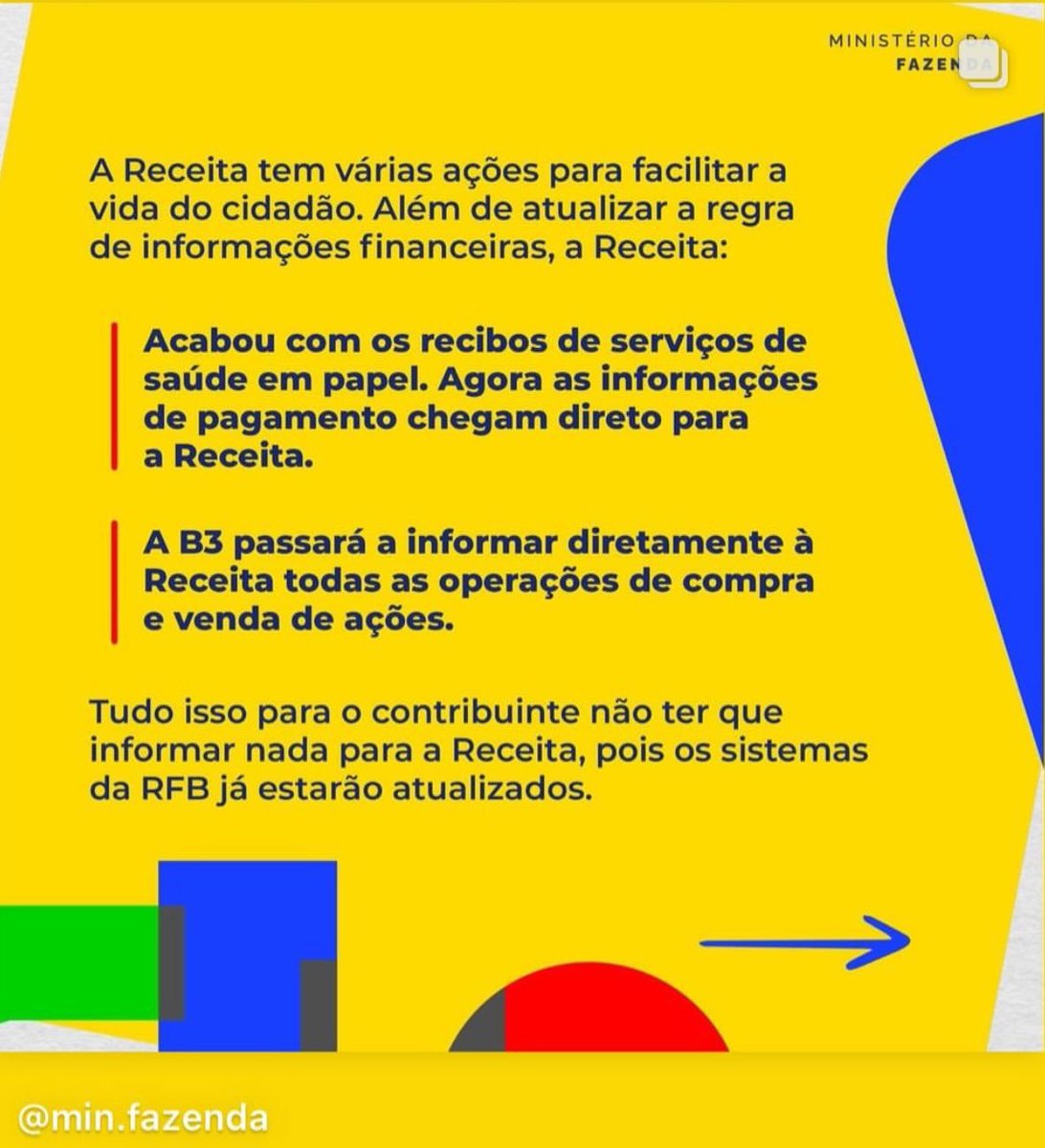 MINISTÉRIO DA
FAZENDA

A Receita tem várias ações para facilitar a vida do cidadão. Além de atualizar a regra de informações financeiras, a Receita:

Acabou com os recibos de serviços de saúde em papel. Agora as informações de pagamento chegam direto para a Receita.

A B3 passará a informar diretamente à Receita todas as operações de compra e venda de ações.

Tudo isso para o contribuinte não ter que informar nada para a Receita, pois os sistemas da RFB já estarão atualizados.

@min.fazenda